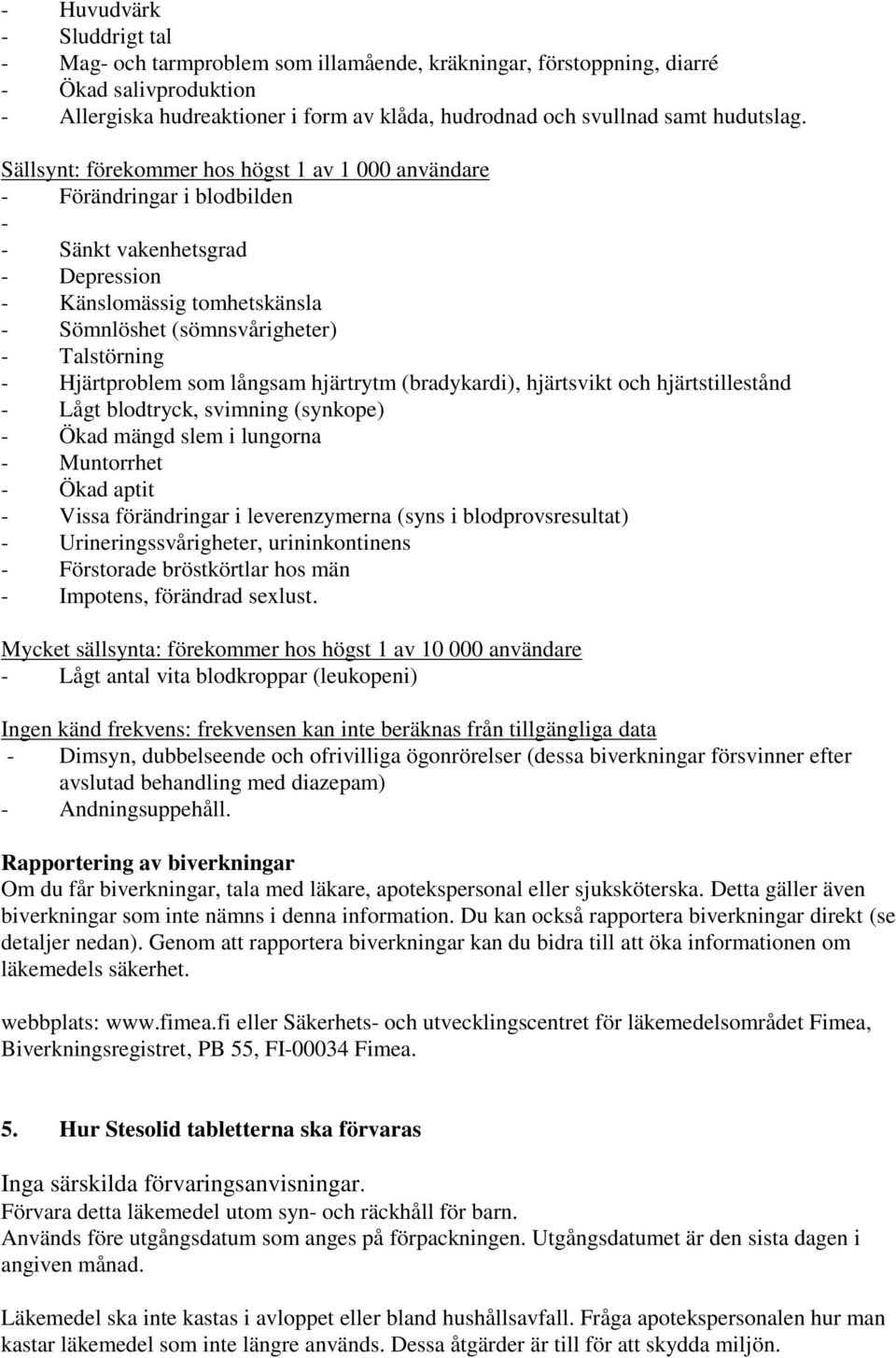 - Huvudvärk
- Sluddrigt tal
- Mag- och tarmproblem som illamående, kräkningar, förstoppning, diarré
- Ökad salivproduktion
- Allergiska hudreaktioner i form av klåda, hudrodnad och svullnad samt hudutslag.

Sällsynt: förekommer hos högst 1 av 1 000 användare
- Förändringar i blodbilden
-
- Sänkt vakenhetsgrad
- Depression
- Känslomässig tomhetskänsla
- Sömnlöshet (sömnsvårigheter)
- Talstörning
- Hjärtproblem som långsam hjärtrytm (bradykardi), hjärtsvikt och hjärtstillestånd
- Lågt blodtryck, svimning (synkope)
- Ökad mängd slem i lungorna
- Muntorrhet
- Ökad aptit
- Vissa förändringar i leverenzymerna (syns i blodprovsresultat)
- Urineringssvårigheter, urininkontinens
- Förstorade bröstkörtlar hos män
- Impotens, förändrad sexlust.

Mycket sällsynta: förekommer hos högst 1 av 10 000 användare
- Lågt antal vita blodkroppar (leukopeni)

Ingen känd frekvens: frekvensen kan inte beräknas från tillgängliga data
- Dimsyn, dubbelseende och ofrivilliga ögonrörelser (dessa biverkningar försvinner efter avslutad behandling med diazepam)
- Andningsuppehåll.

Rapportering av biverkningar
Om du får biverkningar, tala med läkare, apotekspersonal eller sjuksköterska. Detta gäller även biverkningar som inte nämns i denna information. Du kan också rapportera biverkningar direkt (se detaljer nedan). Genom att rapportera biverkningar kan du bidra till att öka informationen om läkemedels säkerhet.

webbplats: www.fimea.fi eller Säkerhets- och utvecklingscentret för läkemedelsområdet Fimea, Biverkningsregistret, PB 55, FI-00034 Fimea.

5. Hur Stesolid tabletterna ska förvaras

Inga särskilda förvaringsanvisningar.
Förvara detta läkemedel utom syn- och räckhåll för barn.
Används före utgångsdatum som anges på förpackningen. Utgångsdatumet är den sista dagen i angiven månad.

Läkemedel ska inte kastas i avloppet eller bland hushållsavfall. Fråga apotekspersonalen hur man kastar läkemedel som inte längre används. Dessa åtgärder är till för att skydda miljön.